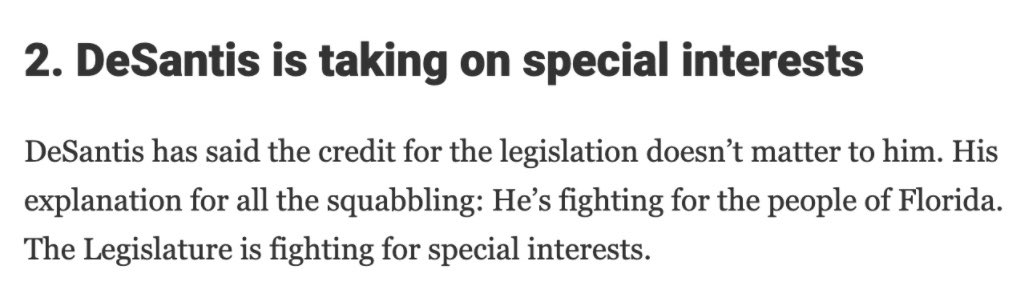 2. DeSantis is taking on special interests

DeSantis has said the credit for the legislation doesn't matter to him. His explanation for all the squabbling: He's fighting for the people of Florida. The Legislature is fighting for special interests.